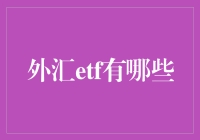 外汇etf有哪些